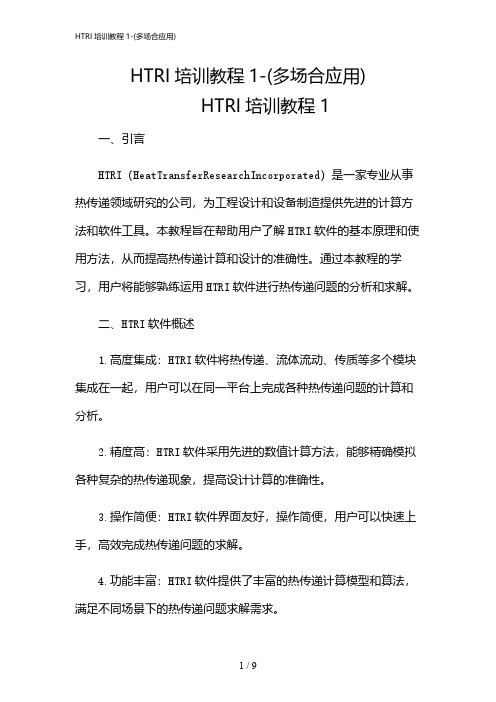 HTRI 培训教程 1-(多场合应用)

HTRI 培训教程 1-(多场合应用)
HTRI 培训教程 1

一、引言

HTRI (HeatTransferResearchIncorporated) 是一家专业从事热传递领域研究的公司，为工程设计和设备制造提供先进的计算方法和软件工具。本教程旨在帮助用户了解 HTRI 软件的基本原理和使用方法，从而提高热传递计算和设计的准确性。通过本教程的学习，用户将能够熟练运用 HTRI 软件进行热传递问题的分析和求解。

二、HTRI 软件概述

1. 高度集成：HTRI 软件将热传递、流体流动、传质等多个模块集成在一起，用户可以在同一平台上完成各种热传递问题的计算和分析。

2. 精度高：HTRI 软件采用先进的数值计算方法，能够精确模拟各种复杂的热传递现象，提高设计计算的准确性。

3. 操作简便：HTRI 软件界面友好，操作简便，用户可以快速上手，高效完成热传递问题的求解。

4. 功能丰富：HTRI 软件提供了丰富的热传递计算模型和算法，满足不同场景下的热传递问题求解需求。

1 / 9